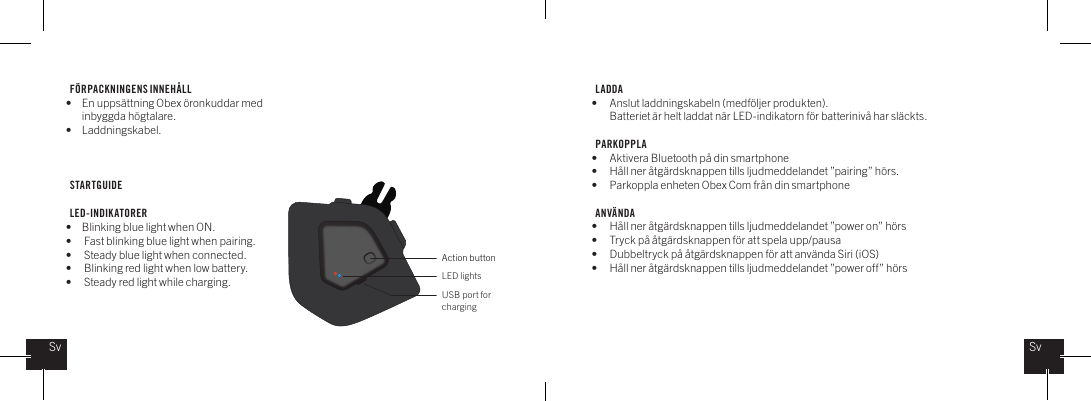 FÖRPACKNINGENS INNEHÅLL
• En uppsättning Obex öronkuddar med inbyggda högtalare.
• Laddningskabel.

STARTGUIDE

LED-INDIKATORER
• Blinking blue light when ON.
• Fast blinking blue light when pairing.
• Steady blue light when connected.
• Blinking red light when low battery.
• Steady red light while charging.

Action button
LED lights
USB port for charging

Sv

LADDA
• Anslut laddningskabeln (medföljer produkten). Batteriet är helt laddat när LED-indikatorn för batterinivå har släckts.

PARKOPPLA
• Aktivera Bluetooth på din smartphone
• Håll ner åtgärdsknappen tills ljudmeddelandet "pairing" hörs.
• Parkoppla enheten Obex Com från din smartphone

ANVÄNDA
• Håll ner åtgärdsknappen tills ljudmeddelandet "power on" hörs
• Tryck på åtgärdsknappen för att spela upp/pausa
• Dubbeltryck på åtgärdsknappen för att använda Siri (iOS)
• Håll ner åtgärdsknappen tills ljudmeddelandet "power off" hörs

Sv